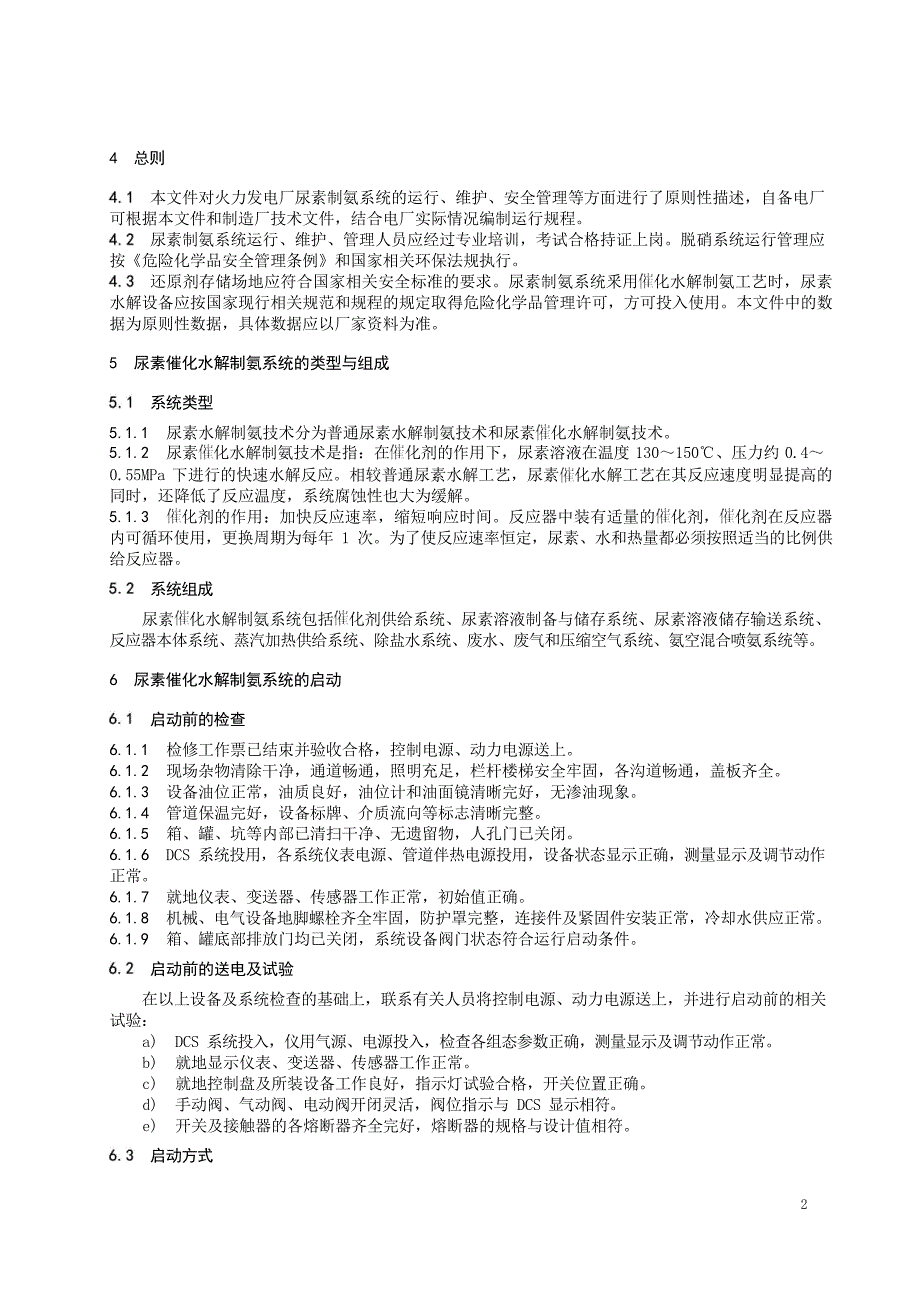 4 总则

4.1 本文件对火力发电厂尿素制氨系统的运行、维护、安全管理等方面进行了原则性描述，自备电厂可根据本文件和制造厂技术文件，结合电厂实际情况编制运行规程。
4.2 尿素制氨系统运行、维护、管理人员应经过专业培训，考试合格持证上岗。脱硝系统运行管理应按《危险化学品安全管理条例》和国家相关环保法规执行。
4.3 还原剂存储场地应符合国家相关安全标准的要求。尿素制氨系统采用催化水解制氨工艺时，尿素水解设备应按国家现行相关规范和规程的规定取得危险化学品管理许可，方可投入使用。本文件中的数据为原则性数据，具体数据应以厂家资料为准。

5 尿素催化水解制氨系统的类型与组成

5.1 系统类型

5.1.1 尿素水解制氨技术分为普通尿素水解制氨技术和尿素催化水解制氨技术。
5.1.2 尿素催化水解制氨技术是指：在催化剂的作用下，尿素溶液在温度 130～150℃、压力约 0.4～0.55MPa 下进行的快速水解反应。相较普通尿素水解工艺，尿素催化水解工艺在其反应速度明显提高的同时，还降低了反应温度，系统腐蚀性也大为缓解。
5.1.3 催化剂的作用：加快反应速率，缩短响应时间。反应器中装有适量的催化剂，催化剂在反应器内可循环使用，更换周期为每年 1 次。为了使反应速率恒定，尿素、水和热量都必须按照适当的比例供给反应器。

5.2 系统组成

尿素催化水解制氨系统包括催化剂供给系统、尿素溶液制备与储存系统、尿素溶液储存输送系统、反应器本体系统、蒸汽加热供给系统、除盐水系统、废水、废气和压缩空气系统、氨空混合喷氨系统等。

6 尿素催化水解制氨系统的启动

6.1 启动前的检查

6.1.1 检修工作票已结束并验收合格，控制电源、动力电源送上。
6.1.2 现场杂物清除干净，通道畅通，照明充足，栏杆楼梯安全牢固，各沟道畅通，盖板齐全。
6.1.3 设备油位正常，油质良好，油位计和油面镜清晰完好，无渗油现象。
6.1.4 管道保温完好，设备标牌、介质流向等标志清晰完整。
6.1.5 箱、罐、坑等内部已清扫干净、无遗留物，人孔门已关闭。
6.1.6 DCS 系统投用，各系统仪表电源、管道伴热电源投用，设备状态显示正确，测量显示及调节动作正常。
6.1.7 就地仪表、变送器、传感器工作正常，初始值正确。
6.1.8 机械、电气设备地脚螺栓齐全牢固，防护罩完整，连接件及紧固件安装正常，冷却水供应正常。
6.1.9 箱、罐底部排放门均已关闭，系统设备阀门状态符合运行启动条件。

6.2 启动前的送电及试验

在以上设备及系统检查的基础上，联系有关人员将控制电源、动力电源送上，并进行启动前的相关试验：
a) DCS 系统投入，仪用气源、电源投入，检查各组态参数正确，测量显示及调节动作正常。
b) 就地显示仪表、变送器、传感器工作正常。
c) 就地控制盘及所装设备工作良好，指示灯试验合格，开关位置正确。
d) 手动阀、气动阀、电动阀开闭灵活，阀位指示与 DCS 显示相符。
e) 开关及接触器的各熔断器齐全完好，熔断器的规格与设计值相符。

6.3 启动方式

2